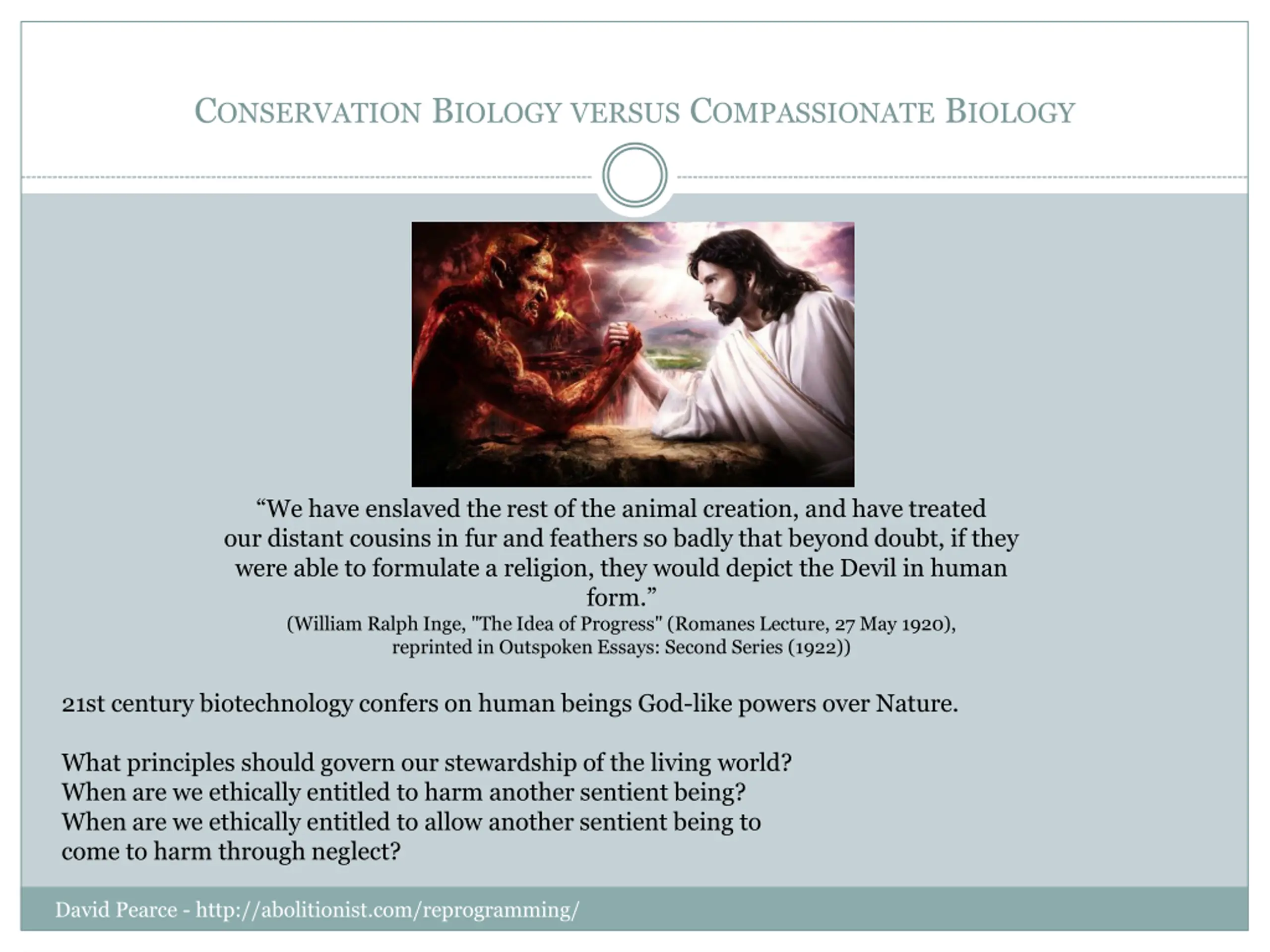 CONSERVATION BIOLOGY VERSUS COMPASSIONATE BIOLOGY

“We have enslaved the rest of the animal creation, and have treated our distant cousins in fur and feathers so badly that beyond doubt, if they were able to formulate a religion, they would depict the Devil in human form.”
(William Ralph Inge, "The Idea of Progress" (Romanes Lecture, 27 May 1920), reprinted in Outspoken Essays: Second Series (1922))

21st century biotechnology confers on human beings God-like powers over Nature.

What principles should govern our stewardship of the living world?
When are we ethically entitled to harm another sentient being?
When are we ethically entitled to allow another sentient being to come to harm through neglect?

David Pearce - http://abolitionist.com/reprogramming/